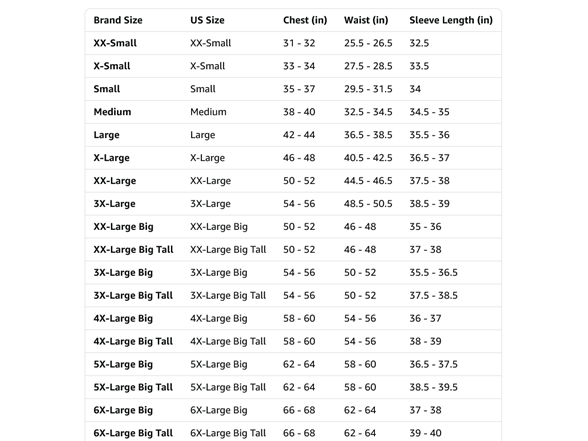 | Brand Size | US Size | Chest (in) | Waist (in) | Sleeve Length (in) |
|---|---|---|---|---|
| XX-Small | XX-Small | 31 - 32 | 25.5 - 26.5 | 32.5 |
| X-Small | X-Small | 33 - 34 | 27.5 - 28.5 | 33.5 |
| Small | Small | 35 - 37 | 29.5 - 31.5 | 34 |
| Medium | Medium | 38 - 40 | 32.5 - 34.5 | 34.5 - 35 |
| Large | Large | 42 - 44 | 36.5 - 38.5 | 35.5 - 36 |
| X-Large | X-Large | 46 - 48 | 40.5 - 42.5 | 36.5 - 37 |
| XX-Large | XX-Large | 50 - 52 | 44.5 - 46.5 | 37.5 - 38 |
| 3X-Large | 3X-Large | 54 - 56 | 48.5 - 50.5 | 38.5 - 39 |
| XX-Large Big | XX-Large Big | 50 - 52 | 46 - 48 | 35 - 36 |
| XX-Large Big Tall | XX-Large Big Tall | 50 - 52 | 46 - 48 | 37 - 38 |
| 3X-Large Big | 3X-Large Big | 54 - 56 | 50 - 52 | 35.5 - 36.5 |
| 3X-Large Big Tall | 3X-Large Big Tall | 54 - 56 | 50 - 52 | 37.5 - 38.5 |
| 4X-Large Big | 4X-Large Big | 58 - 60 | 54 - 56 | 36 - 37 |
| 4X-Large Big Tall | 4X-Large Big Tall | 58 - 60 | 54 - 56 | 38 - 39 |
| 5X-Large Big | 5X-Large Big | 62 - 64 | 58 - 60 | 36.5 - 37.5 |
| 5X-Large Big Tall | 5X-Large Big Tall | 62 - 64 | 58 - 60 | 38.5 - 39.5 |
| 6X-Large Big | 6X-Large Big | 66 - 68 | 62 - 64 | 37 - 38 |
| 6X-Large Big Tall | 6X-Large Big Tall | 66 - 68 | 62 - 64 | 39 - 40 |